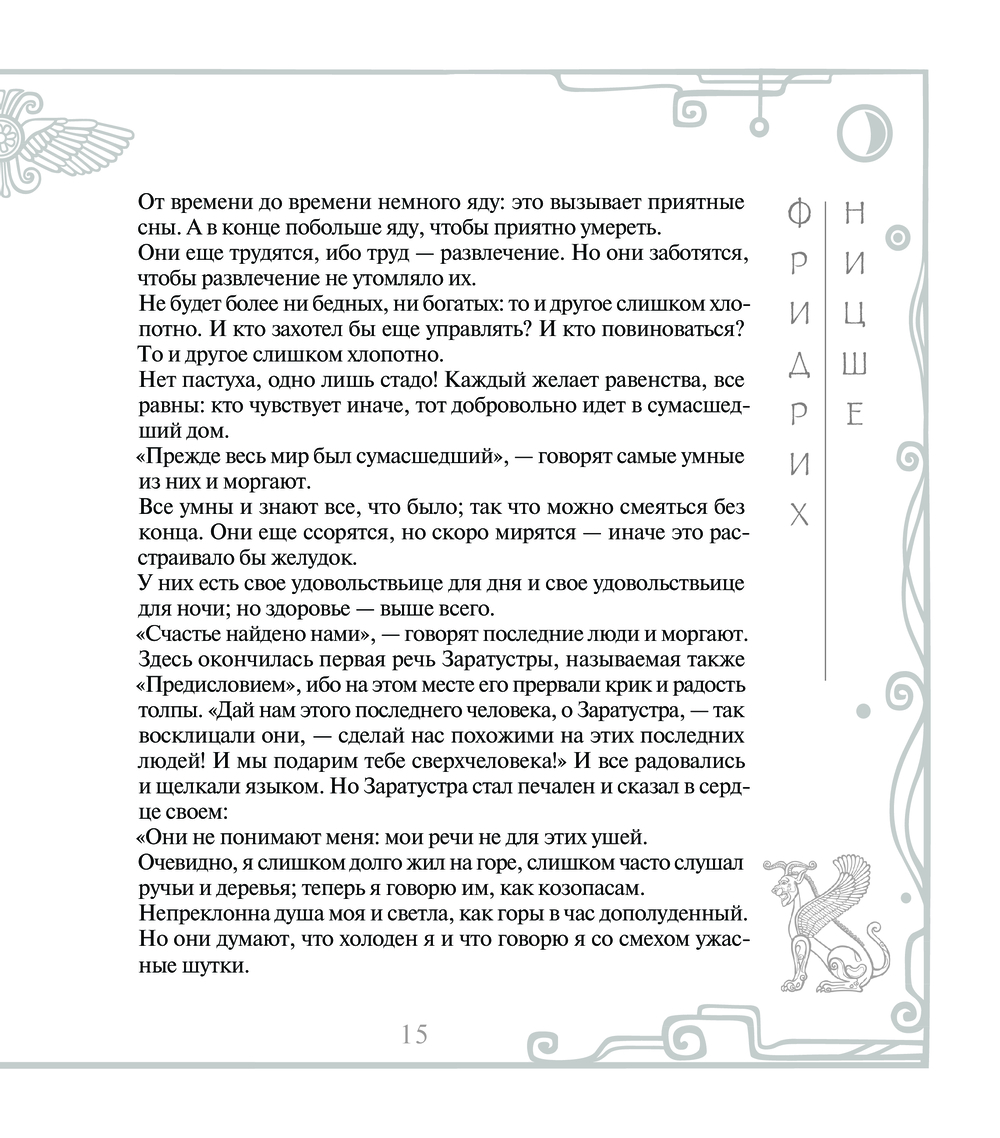 От времени до времени немного яду: это вызывает приятные сны. А в конце побольше яду, чтобы приятно умереть.
Они еще трудятся, ибо труд — развлечение. Но они заботятся, чтобы развлечение не утомляло их.
Не будет более ни бедных, ни богатых: то и другое слишком хлопотно. И кто захотел бы еще управлять? И кто повиноваться? То и другое слишком хлопотно.
Нет пастуха, одно лишь стадо! Каждый желает равенства, все равны: кто чувствует иначе, тот добровольно идет в сумасшедший дом.
«Прежде весь мир был сумасшедший», — говорят самые умные из них и моргают.
Все умны и знают все, что было; так что можно смеяться без конца. Они еще ссорятся, но скоро мирятся — иначе это расстраивало бы желудок.
У них есть свое удовольствьице для дня и свое удовольствьице для ночи; но здоровье — выше всего.
«Счастье найдено нами», — говорят последние люди и моргают.
Здесь окончилась первая речь Заратустры, называемая также «Предисловием», ибо на этом месте его прервали крик и радость толпы. «Дай нам этого последнего человека, о Заратустра, — так восклицали они, — сделай нас похожими на этих последних людей! И мы подарим тебе сверхчеловека!» И все радовались и щелкали языком. Но Заратустра стал печален и сказал в сердце своем:
«Они не понимают меня: мои речи не для этих ушей.
Очевидно, я слишком долго жил на горе, слишком часто слушал ручьи и деревья; теперь я говорю им, как козопасам.
Непреклонна душа моя и светла, как горы в час дополуденный. Но они думают, что холоден я и что говорю я со смехом ужасные шутки.

ФРИДРИХ
НИЦШЕ

15